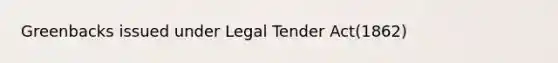 Greenbacks issued under Legal Tender Act(1862)